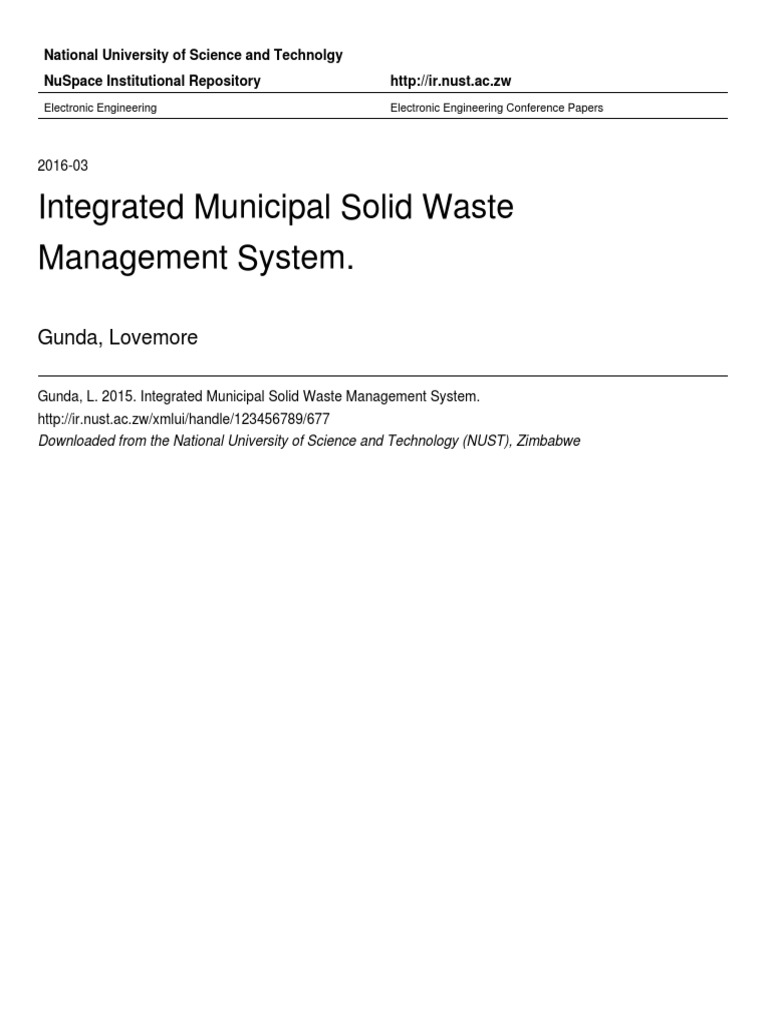 National University of Science and Technolgy

NuSpace Institutional Repository http://ir.nust.ac.zw

Electronic Engineering Electronic Engineering Conference Papers

2016-03

Integrated Municipal Solid Waste Management System.

Gunda, Lovemore

Gunda, L. 2015. Integrated Municipal Solid Waste Management System.
http://ir.nust.ac.zw/xmlui/handle/123456789/677
Downloaded from the National University of Science and Technology (NUST), Zimbabwe